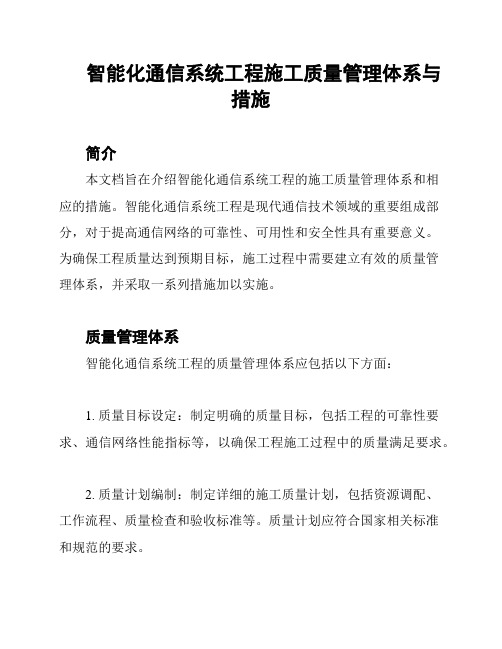 智能化通信系统工程施工质量管理体系与措施

简介

本文档旨在介绍智能化通信系统工程的施工质量管理体系和相应的措施。智能化通信系统工程是现代通信技术领域的重要组成部分，对于提高通信网络的可靠性、可用性和安全性具有重要意义。为确保工程质量达到预期目标，施工过程中需要建立有效的质量管理体系，并采取一系列措施加以实施。

质量管理体系

智能化通信系统工程的质量管理体系应包括以下方面：

1. 质量目标设定：制定明确的质量目标，包括工程的可靠性要求、通信网络性能指标等，以确保工程施工过程中的质量满足要求。

2. 质量计划编制：制定详细的施工质量计划，包括资源调配、工作流程、质量检查和验收标准等。质量计划应符合国家相关标准和规范的要求。